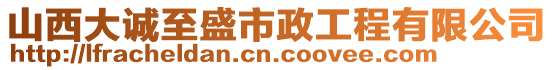 山西大诚至盛市政工程有限公司
http://lfracheldan.cn.coovee.com